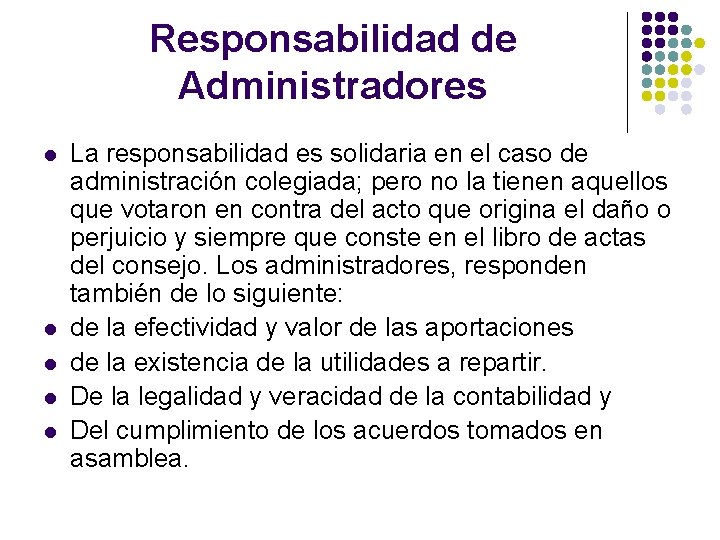 Responsabilidad de Administradores

- La responsabilidad es solidaria en el caso de administración colegiada; pero no la tienen aquellos que votaron en contra del acto que origina el daño o perjuicio y siempre que conste en el libro de actas del consejo. Los administradores, responden también de lo siguiente:
- de la efectividad y valor de las aportaciones
- de la existencia de la utilidades a repartir.
- De la legalidad y veracidad de la contabilidad y
- Del cumplimiento de los acuerdos tomados en asamblea.